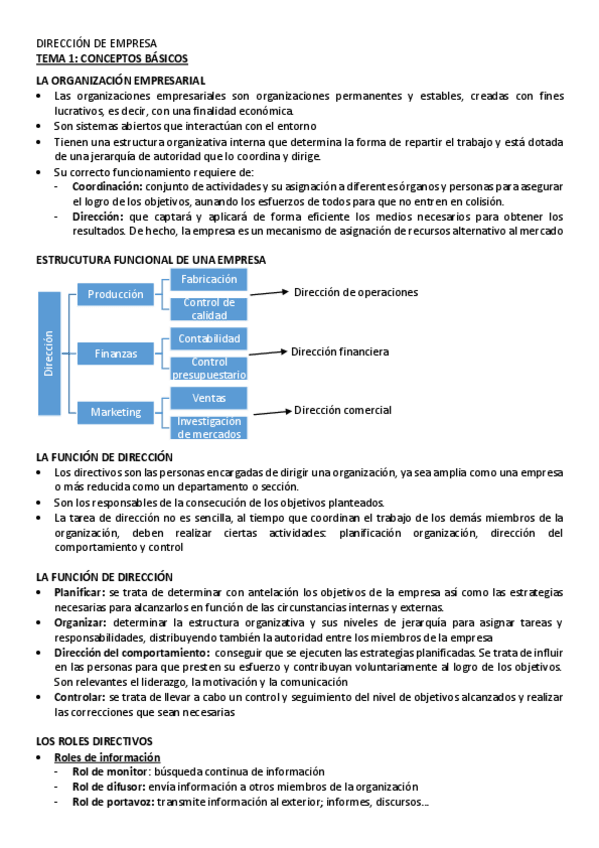 DIRECCIÓN DE EMPRESA
TEMA 1: CONCEPTOS BÁSICOS

LA ORGANIZACIÓN EMPRESARIAL
• Las organizaciones empresariales son organizaciones permanentes y estables, creadas con fines lucrativos, es decir, con una finalidad económica.
• Son sistemas abiertos que interactúan con el entorno
• Tienen una estructura organizativa interna que determina la forma de repartir el trabajo y está dotada de una jerarquía de autoridad que lo coordina y dirige.
• Su correcto funcionamiento requiere de:
- Coordinación: conjunto de actividades y su asignación a diferentes órganos y personas para asegurar el logro de los objetivos, aunando los esfuerzos de todos para que no entren en colisión.
- Dirección: que captará y aplicará de forma eficiente los medios necesarios para obtener los resultados. De hecho, la empresa es un mecanismo de asignación de recursos alternativo al mercado

ESTRUCUTURA FUNCIONAL DE UNA EMPRESA

Dirección
Producción
Fabricación
Control de calidad
Dirección de operaciones
Finanzas
Contabilidad
Control presupuestario
Dirección financiera
Marketing
Ventas
Investigación de mercados
Dirección comercial

LA FUNCIÓN DE DIRECCIÓN
• Los directivos son las personas encargadas de dirigir una organización, ya sea amplia como una empresa o más reducida como un departamento o sección.
• Son los responsables de la consecución de los objetivos planteados.
• La tarea de dirección no es sencilla, al tiempo que coordinan el trabajo de los demás miembros de la organización, deben realizar ciertas actividades: planificación organización, dirección del comportamiento y control

LA FUNCIÓN DE DIRECCIÓN
• Planificar: se trata de determinar con antelación los objetivos de la empresa así como las estrategias necesarias para alcanzarlos en función de las circunstancias internas y externas.
• Organizar: determinar la estructura organizativa y sus niveles de jerarquía para asignar tareas y responsabilidades, distribuyendo también la autoridad entre los miembros de la empresa
• Dirección del comportamiento: conseguir que se ejecuten las estrategias planificadas. Se trata de influir en las personas para que presten su esfuerzo y contribuyan voluntariamente al logro de los objetivos. Son relevantes el liderazgo, la motivación y la comunicación
• Controlar: se trata de llevar a cabo un control y seguimiento del nivel de objetivos alcanzados y realizar las correcciones que sean necesarias

LOS ROLES DIRECTIVOS
• Roles de información
- Rol de monitor: búsqueda continua de información
- Rol de difusor: envía información a otros miembros de la organización
- Rol de portavoz: transmite información al exterior; informes, discursos...